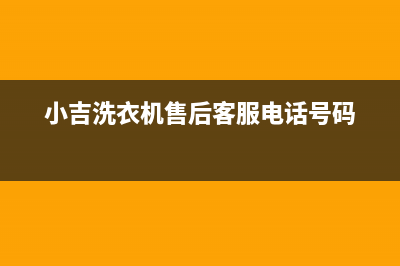 小吉洗衣机售后客服电话号码